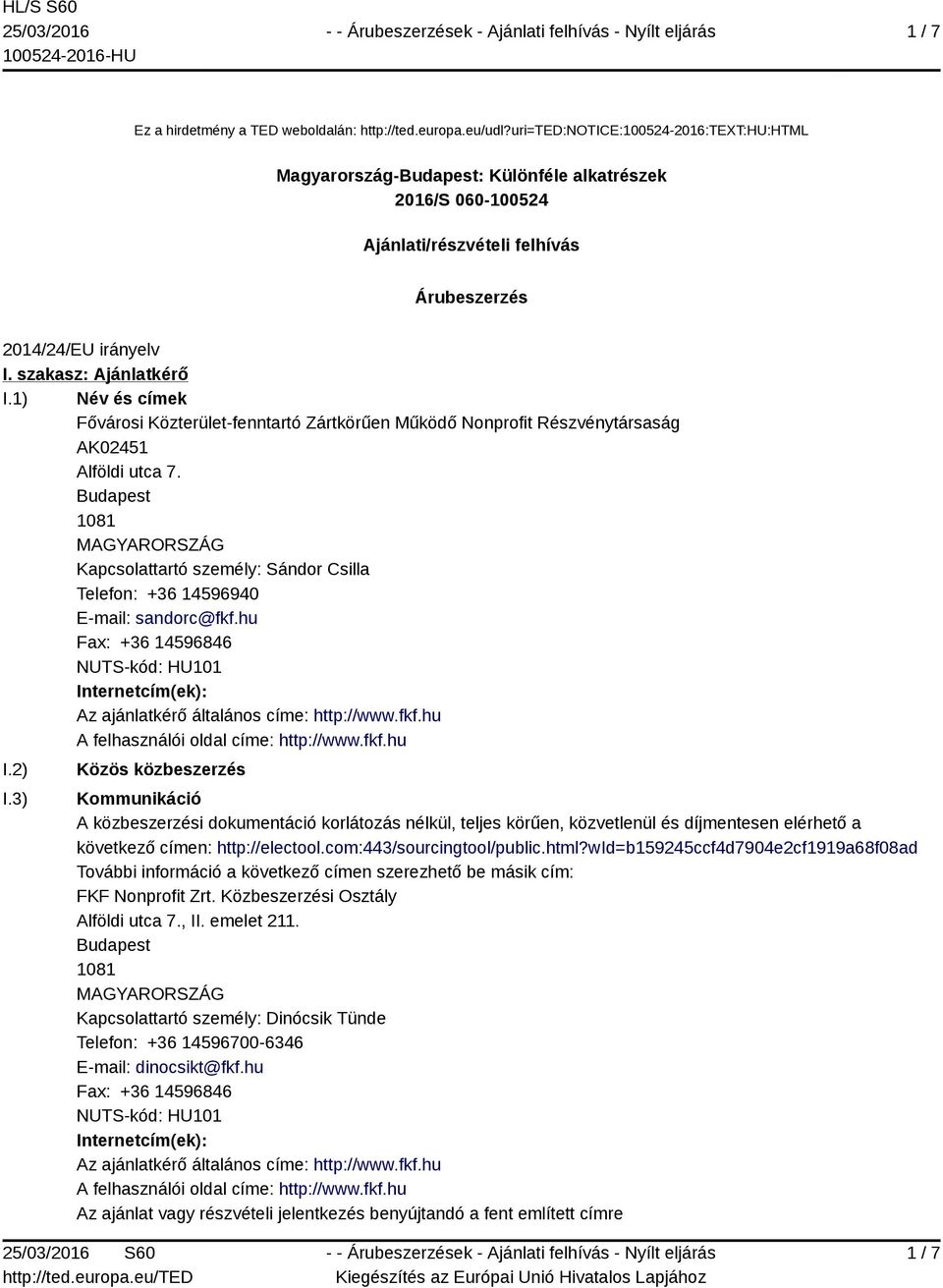 HL/S S60
25/03/2016
100524-2016-HU

- - Árubeszerzések - Ajánlati felhívás - Nyílt eljárás

1 / 7

Ez a hirdetmény a TED weboldalán: http://ted.europa.eu/udl?uri=TED:NOTICE:100524-2016:TEXT:HU:HTML

Magyarország-Budapest: Különféle alkatrészek
2016/S 060-100524

Ajánlati/részvételi felhívás

Árubeszerzés

2014/24/EU irányelv

I. szakasz: Ajánlatkérő

I.1) Név és címek
Fővárosi Közterület-fenntartó Zártkörűen Működő Nonprofit Részvénytársaság
AK02451
Alföldi utca 7.
Budapest
1081
MAGYARORSZÁG
Kapcsolattartó személy: Sándor Csilla
Telefon: +36 14596940
E-mail: sandorc@fkf.hu
Fax: +36 14596846
NUTS-kód: HU101
Internetcím(ek):
Az ajánlatkérő általános címe: http://www.fkf.hu
A felhasználói oldal címe: http://www.fkf.hu

I.2) Közös közbeszerzés

I.3) Kommunikáció
A közbeszerzési dokumentáció korlátozás nélkül, teljes körűen, közvetlenül és díjmentesen elérhető a következő címen: http://electool.com:443/sourcingtool/public.html?wId=b159245ccf4d7904e2cf1919a68f08ad
További információ a következő címen szerezhető be másik cím:
FKF Nonprofit Zrt. Közbeszerzési Osztály
Alföldi utca 7., II. emelet 211.
Budapest
1081
MAGYARORSZÁG
Kapcsolattartó személy: Dinócsik Tünde
Telefon: +36 14596700-6346
E-mail: dinocsikt@fkf.hu
Fax: +36 14596846
NUTS-kód: HU101
Internetcím(ek):
Az ajánlatkérő általános címe: http://www.fkf.hu
A felhasználói oldal címe: http://www.fkf.hu
Az ajánlat vagy részvételi jelentkezés benyújtandó a fent említett címre

25/03/2016 S60
http://ted.europa.eu/TED

- - Árubeszerzések - Ajánlati felhívás - Nyílt eljárás
Kiegészítés az Európai Unió Hivatalos Lapjához

1 / 7